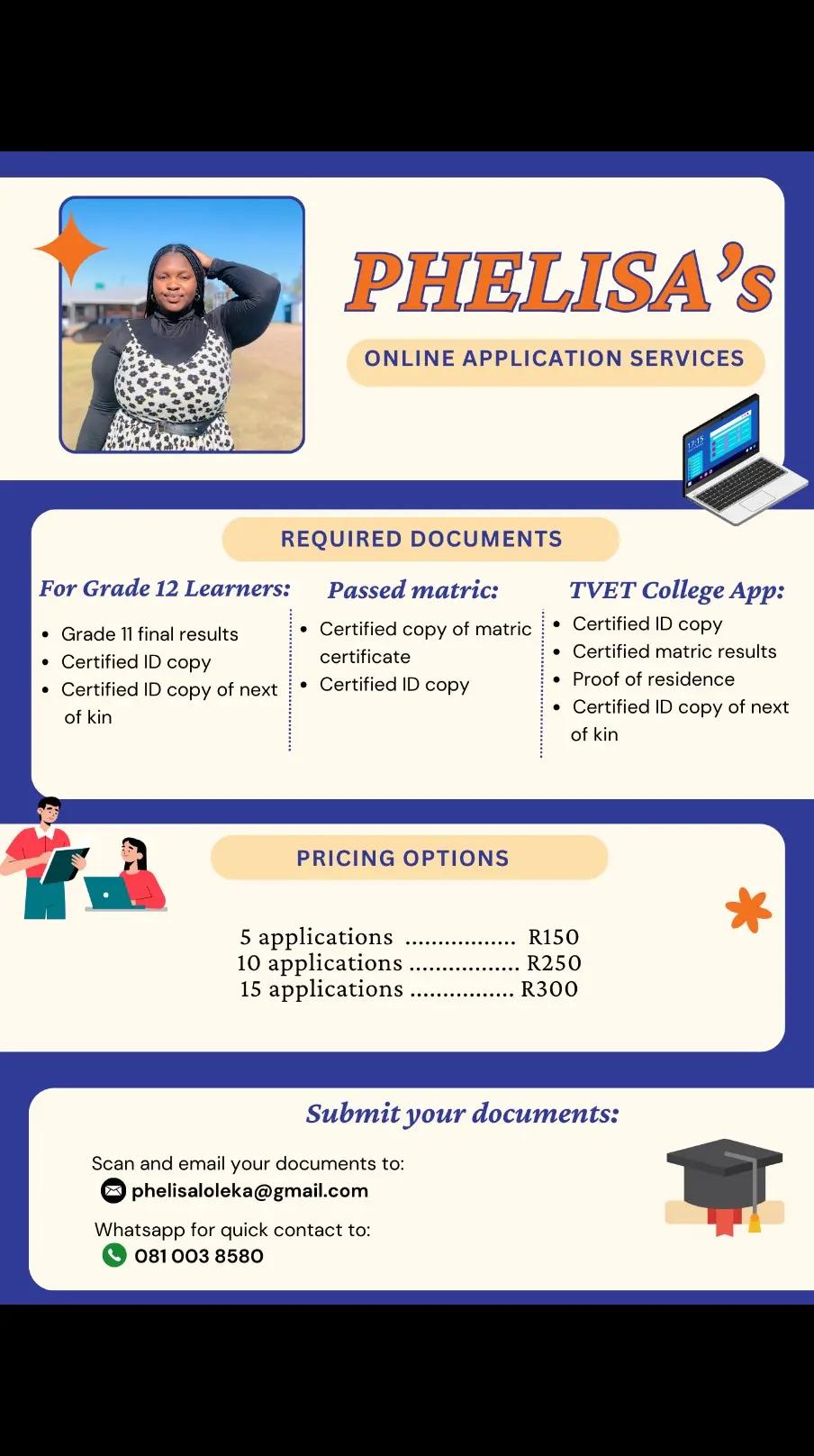 PHELISA's

ONLINE APPLICATION SERVICES

REQUIRED DOCUMENTS

For Grade 12 Learners:

• Grade 11 final results
• Certified ID copy
• Certified ID copy of next of kin

Passed matric:

• Certified copy of matric certificate
• Certified ID copy

TVET College App:

• Certified ID copy
• Certified matric results
• Proof of residence
• Certified ID copy of next of kin

PRICING OPTIONS

5 applications R150
10 applications R250
15 applications R300

Submit your documents:

Scan and email your documents to:
phelisaloleka@gmail.com

Whatsapp for quick contact to:
081 003 8580